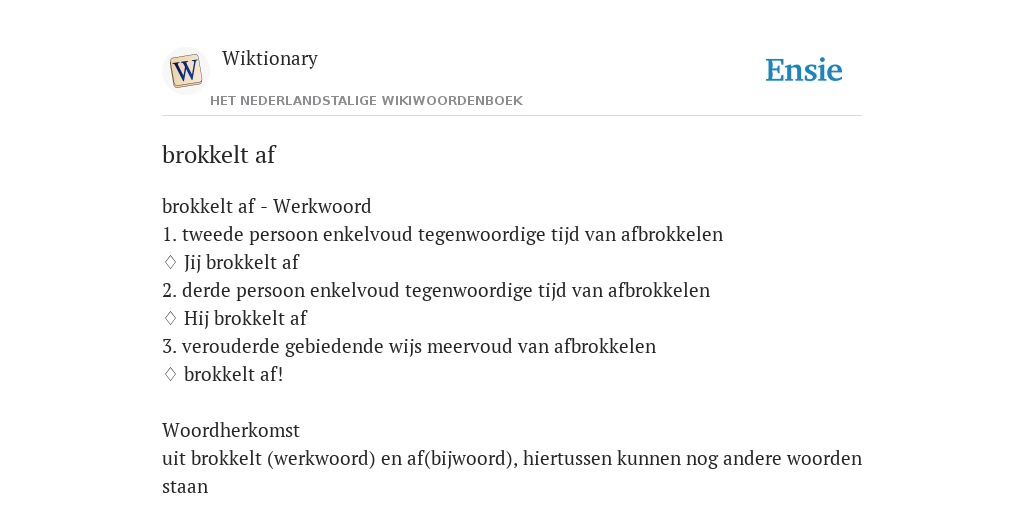 W

Wiktionary

HET NEDERLANDSTALIGE WIKIWOORDENBOEK

Ensie

brokkelt af

brokkelt af - Werkwoord
1. tweede persoon enkelvoud tegenwoordige tijd van afbrokkelen
♢ Jij brokkelt af
2. derde persoon enkelvoud tegenwoordige tijd van afbrokkelen
♢ Hij brokkelt af
3. verouderde gebiedende wijs meervoud van afbrokkelen
♢ brokkelt af!

Woordherkomst
uit brokkelt (werkwoord) en af(bijwoord), hiertussen kunnen nog andere woorden staan